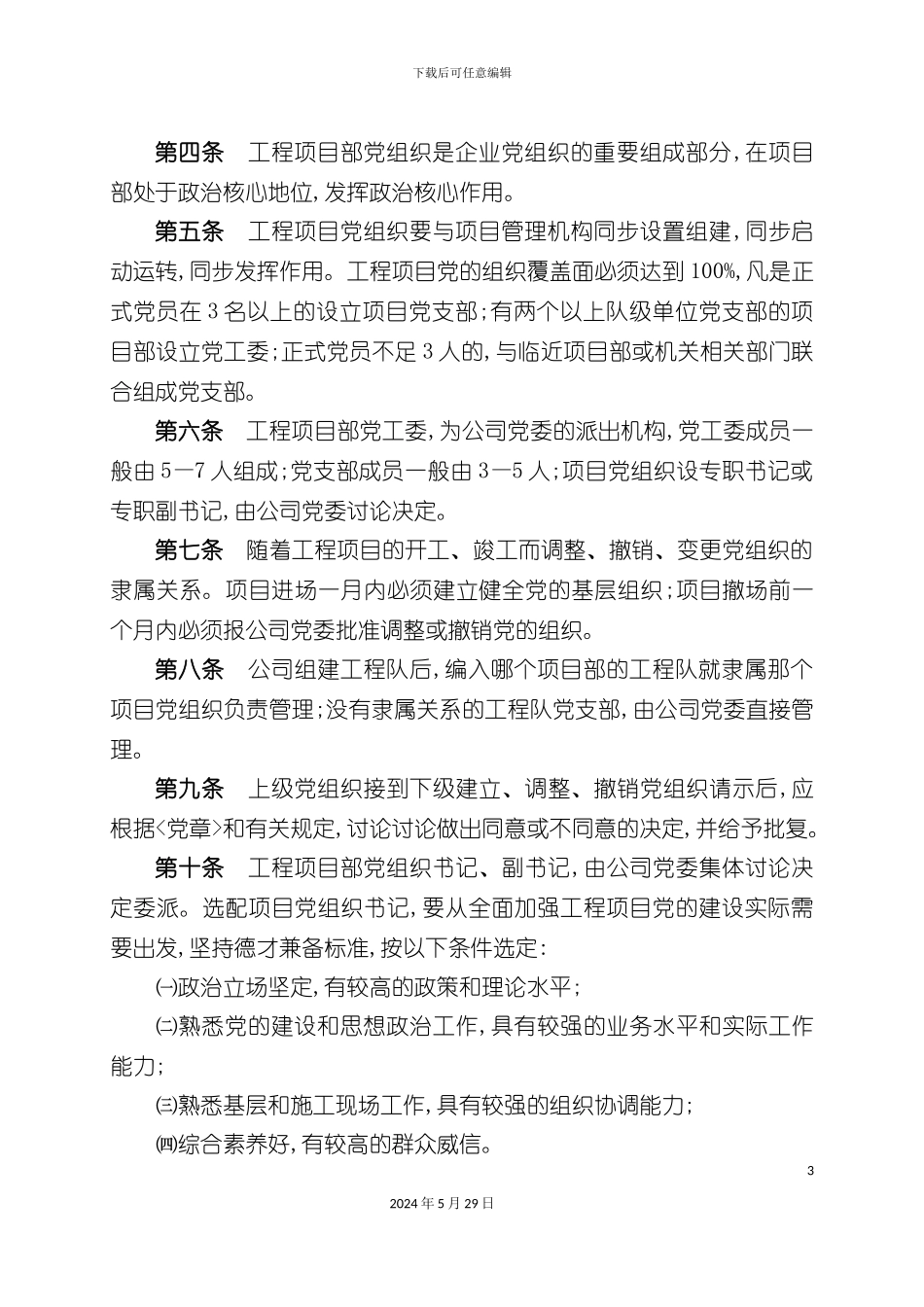 下载后可任意编辑

第四条　工程项目部党组织是企业党组织的重要组成部分，在项目部处于政治核心地位，发挥政治核心作用。

第五条　工程项目党组织要与项目管理机构同步设置组建，同步启动运转，同步发挥作用。工程项目党的组织覆盖面必须达到100%，凡是正式党员在3名以上的设立项目党支部；有两个以上队级单位党支部的项目部设立党工委；正式党员不足3人的，与临近项目部或机关相关部门联合组成党支部。

第六条　工程项目部党工委，为公司党委的派出机构，党工委成员一般由5—7人组成；党支部成员一般由3—5人；项目党组织设专职书记或专职副书记，由公司党委讨论决定。

第七条　随着工程项目的开工、竣工而调整、撤销、变更党组织的隶属关系。项目进场一月内必须建立健全党的基层组织；项目撤场前一个月内必须报公司党委批准调整或撤销党的组织。

第八条　公司组建工程队后，编入哪个项目部的工程队就隶属那个项目党组织负责管理；没有隶属关系的工程队党支部，由公司党委直接管理。

第九条　上级党组织接到下级建立、调整、撤销党组织请示后，应根据<党章>和有关规定，讨论讨论做出同意或不同意的决定，并给予批复。

第十条　工程项目部党组织书记、副书记，由公司党委集体讨论决定委派。选配项目党组织书记，要从全面加强工程项目党的建设实际需要出发，坚持德才兼备标准，按以下条件选定：

㈠政治立场坚定，有较高的政策和理论水平；

㈡熟悉党的建设和思想政治工作，具有较强的业务水平和实际工作能力；

㈢熟悉基层和施工现场工作，具有较强的组织协调能力；

㈣综合素养好，有较高的群众威信。

3

2024年5月29日